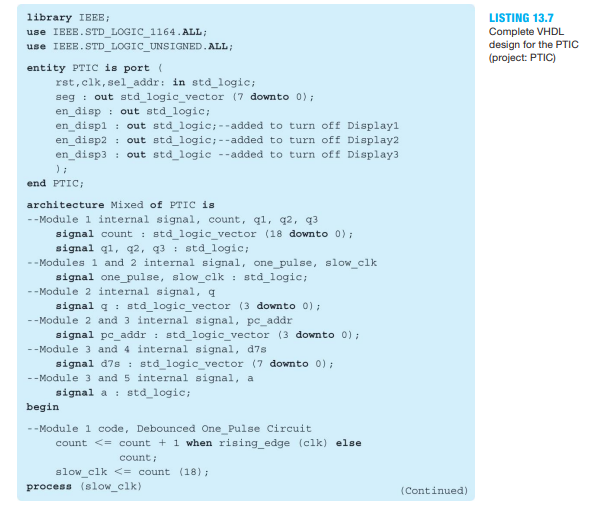 library IEEE;
use IEEE.STD_LOGIC_1164.ALL;
use IEEE.STD_LOGIC_UNSIGNED.ALL;

entity PTIC is port (
rst,clk,sel_addr: in std_logic;
seg : out std_logic_vector (7 downto 0);
en_disp : out std_logic;
en_disp1 : out std_logic;--added to turn off Display1
en_disp2 : out std_logic;--added to turn off Display2
en_disp3 : out std_logic --added to turn off Display3
);
end PTIC;

architecture Mixed of PTIC is
--Module 1 internal signal, count, q1, q2, q3
signal count : std_logic_vector (18 downto 0);
signal q1, q2, q3 : std_logic;
--Modules 1 and 2 internal signal, one_pulse, slow_clk
signal one_pulse, slow_clk : std_logic;
--Module 2 internal signal, q
signal q : std_logic_vector (3 downto 0);
--Module 2 and 3 internal signal, pc_addr
signal pc_addr : std_logic_vector (3 downto 0);
--Module 3 and 4 internal signal, d7s
signal d7s : std_logic_vector (7 downto 0);
--Module 3 and 5 internal signal, a
signal a : std_logic;
begin

--Module 1 code, Debounced One_Pulse Circuit
count <= count + 1 when rising_edge (clk) else
count;
slow_clk <= count (18);
process (slow_clk)
(Continued)

LISTING 13.7
Complete VHDL design for the PTIC (project: PTIC)